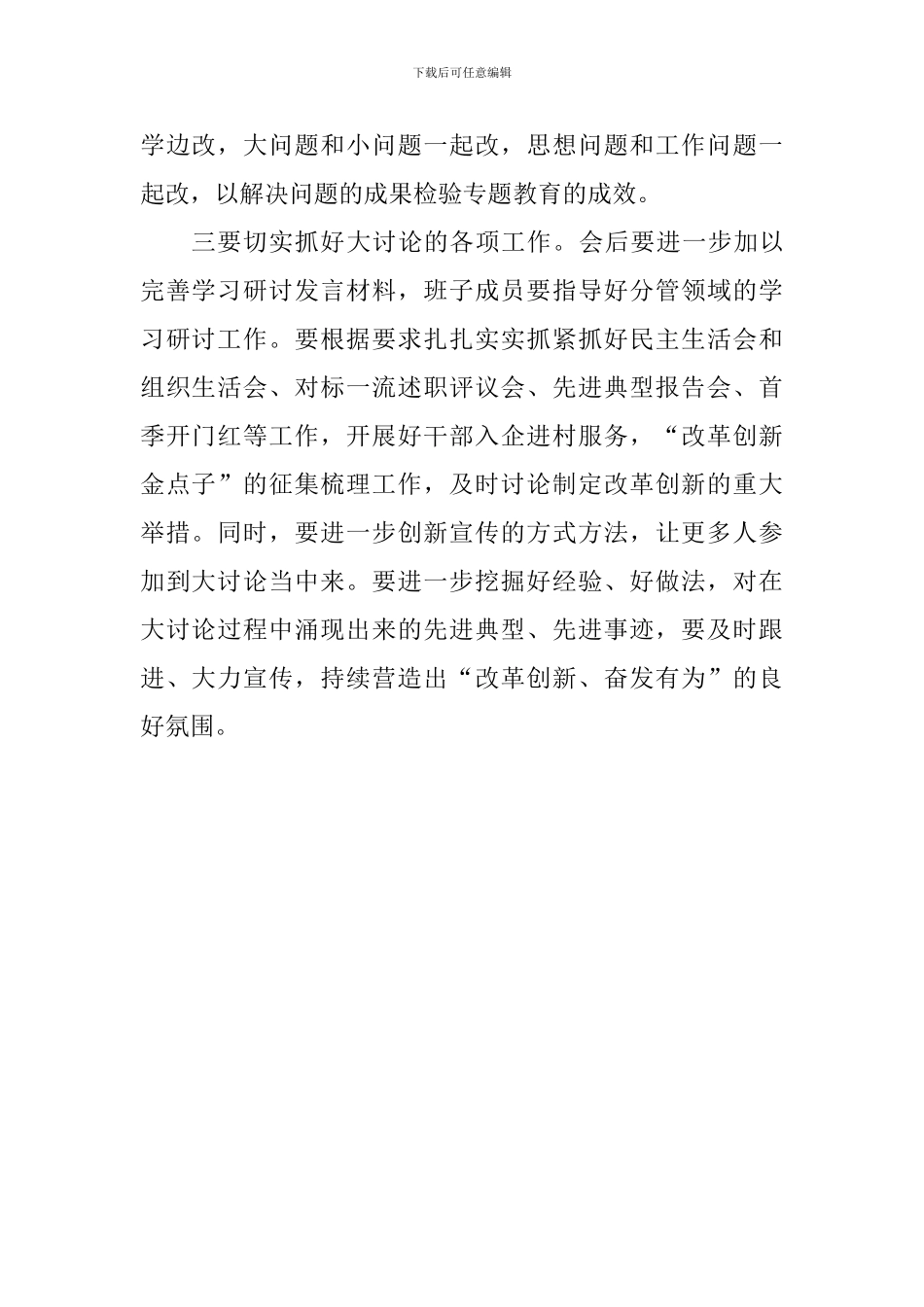 下载后可任意编辑

学边改，大问题和小问题一起改，思想问题和工作问题一起改，以解决问题的成果检验专题教育的成效。

三要切实抓好大讨论的各项工作。会后要进一步加以完善学习研讨发言材料，班子成员要指导好分管领域的学习研讨工作。要根据要求扎扎实实抓紧抓好民主生活会和组织生活会、对标一流述职评议会、先进典型报告会、首季开门红等工作，开展好干部入企进村服务，“改革创新金点子”的征集梳理工作，及时讨论制定改革创新的重大举措。同时，要进一步创新宣传的方式方法，让更多人参加到大讨论当中来。要进一步挖掘好经验、好做法，对在大讨论过程中涌现出来的先进典型、先进事迹，要及时跟进、大力宣传，持续营造出“改革创新、奋发有为”的良好氛围。